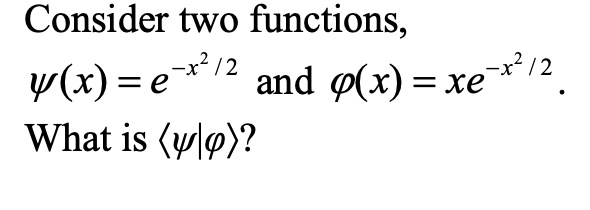 Consider two functions,
$\psi(x) = e^{-x^2/2}$ and $\varphi(x) = xe^{-x^2/2}$.
What is $\langle\psi|\varphi\rangle$?